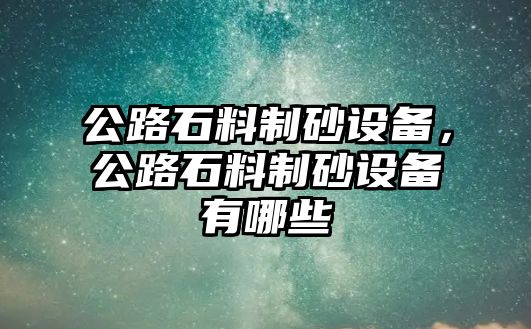 公路石料制砂设备，公路石料制砂设备有哪些